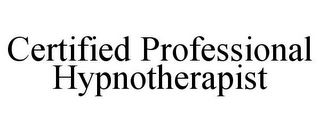 Certified Professional Hypnotherapist